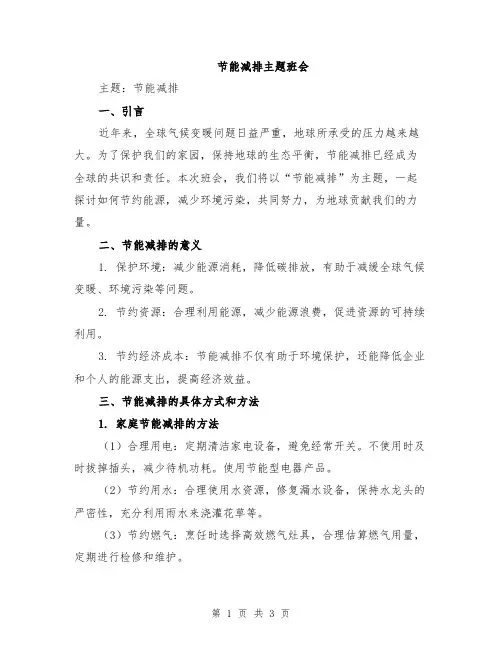 节能减排主题班会

主题：节能减排

一、引言

近年来，全球气候变暖问题日益严重，地球所承受的压力越来越大。为了保护我们的家园，保持地球的生态平衡，节能减排已经成为全球的共识和责任。本次班会，我们将以“节能减排”为主题，一起探讨如何节约能源，减少环境污染，共同努力，为地球贡献我们的力量。

二、节能减排的意义

1. 保护环境：减少能源消耗，降低碳排放，有助于减缓全球气候变暖、环境污染等问题。

2. 节约资源：合理利用能源，减少能源浪费，促进资源的可持续利用。

3. 节约经济成本：节能减排不仅有助于环境保护，还能降低企业和个人的能源支出，提高经济效益。

三、节能减排的具体方式和方法

1. 家庭节能减排的方法

（1）合理用电：定期清洁家电设备，避免经常开关。不使用时及时拔掉插头，减少待机功耗。使用节能型电器产品。

（2）节约用水：合理使用水资源，修复漏水设备，保持水龙头的严密性，充分利用雨水来浇灌花草等。

（3）节约燃气：烹饪时选择高效燃气灶具，合理估算燃气用量，定期进行检修和维护。

第 1 页 共 3 页